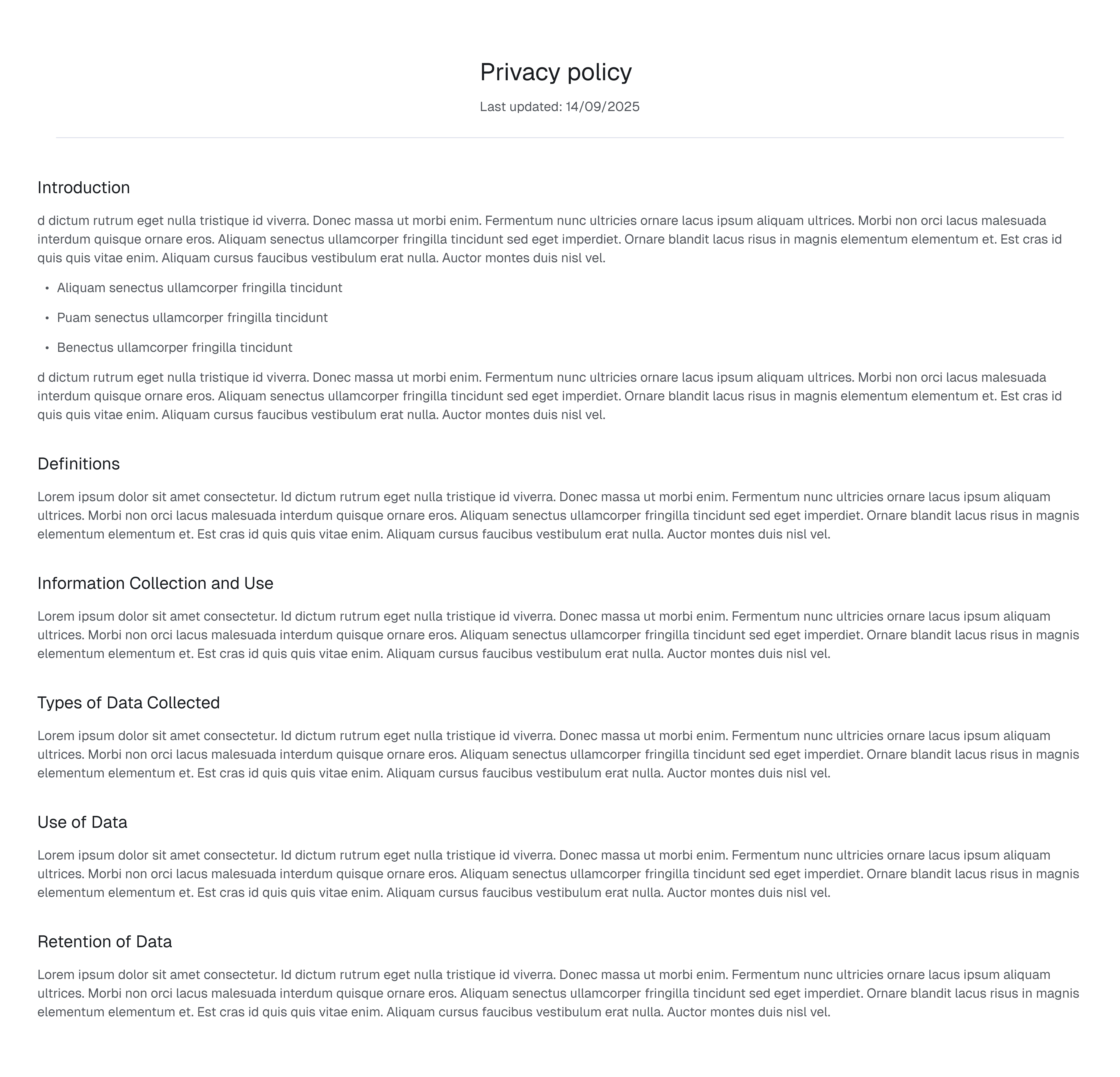 Privacy policy

Last updated: 14/09/2025

Introduction

d dictum rutrum eget nulla tristique id viverra. Donec massa ut morbi enim. Fermentum nunc ultricies ornare lacus ipsum aliquam ultrices. Morbi non orci lacus malesuada interdum quisque ornare eros. Aliquam senectus ullamcorper fringilla tincidunt sed eget imperdiet. Ornare blandit lacus risus in magnis elementum elementum et. Est cras id quis quis vitae enim. Aliquam cursus faucibus vestibulum erat nulla. Auctor montes duis nisl vel.

• Aliquam senectus ullamcorper fringilla tincidunt
• Puam senectus ullamcorper fringilla tincidunt
• Benectus ullamcorper fringilla tincidunt

d dictum rutrum eget nulla tristique id viverra. Donec massa ut morbi enim. Fermentum nunc ultricies ornare lacus ipsum aliquam ultrices. Morbi non orci lacus malesuada interdum quisque ornare eros. Aliquam senectus ullamcorper fringilla tincidunt sed eget imperdiet. Ornare blandit lacus risus in magnis elementum elementum et. Est cras id quis quis vitae enim. Aliquam cursus faucibus vestibulum erat nulla. Auctor montes duis nisl vel.

Definitions

Lorem ipsum dolor sit amet consectetur. Id dictum rutrum eget nulla tristique id viverra. Donec massa ut morbi enim. Fermentum nunc ultricies ornare lacus ipsum aliquam ultrices. Morbi non orci lacus malesuada interdum quisque ornare eros. Aliquam senectus ullamcorper fringilla tincidunt sed eget imperdiet. Ornare blandit lacus risus in magnis elementum elementum et. Est cras id quis quis vitae enim. Aliquam cursus faucibus vestibulum erat nulla. Auctor montes duis nisl vel.

Information Collection and Use

Lorem ipsum dolor sit amet consectetur. Id dictum rutrum eget nulla tristique id viverra. Donec massa ut morbi enim. Fermentum nunc ultricies ornare lacus ipsum aliquam ultrices. Morbi non orci lacus malesuada interdum quisque ornare eros. Aliquam senectus ullamcorper fringilla tincidunt sed eget imperdiet. Ornare blandit lacus risus in magnis elementum elementum et. Est cras id quis quis vitae enim. Aliquam cursus faucibus vestibulum erat nulla. Auctor montes duis nisl vel.

Types of Data Collected

Lorem ipsum dolor sit amet consectetur. Id dictum rutrum eget nulla tristique id viverra. Donec massa ut morbi enim. Fermentum nunc ultricies ornare lacus ipsum aliquam ultrices. Morbi non orci lacus malesuada interdum quisque ornare eros. Aliquam senectus ullamcorper fringilla tincidunt sed eget imperdiet. Ornare blandit lacus risus in magnis elementum elementum et. Est cras id quis quis vitae enim. Aliquam cursus faucibus vestibulum erat nulla. Auctor montes duis nisl vel.

Use of Data

Lorem ipsum dolor sit amet consectetur. Id dictum rutrum eget nulla tristique id viverra. Donec massa ut morbi enim. Fermentum nunc ultricies ornare lacus ipsum aliquam ultrices. Morbi non orci lacus malesuada interdum quisque ornare eros. Aliquam senectus ullamcorper fringilla tincidunt sed eget imperdiet. Ornare blandit lacus risus in magnis elementum elementum et. Est cras id quis quis vitae enim. Aliquam cursus faucibus vestibulum erat nulla. Auctor montes duis nisl vel.

Retention of Data

Lorem ipsum dolor sit amet consectetur. Id dictum rutrum eget nulla tristique id viverra. Donec massa ut morbi enim. Fermentum nunc ultricies ornare lacus ipsum aliquam ultrices. Morbi non orci lacus malesuada interdum quisque ornare eros. Aliquam senectus ullamcorper fringilla tincidunt sed eget imperdiet. Ornare blandit lacus risus in magnis elementum elementum et. Est cras id quis quis vitae enim. Aliquam cursus faucibus vestibulum erat nulla. Auctor montes duis nisl vel.